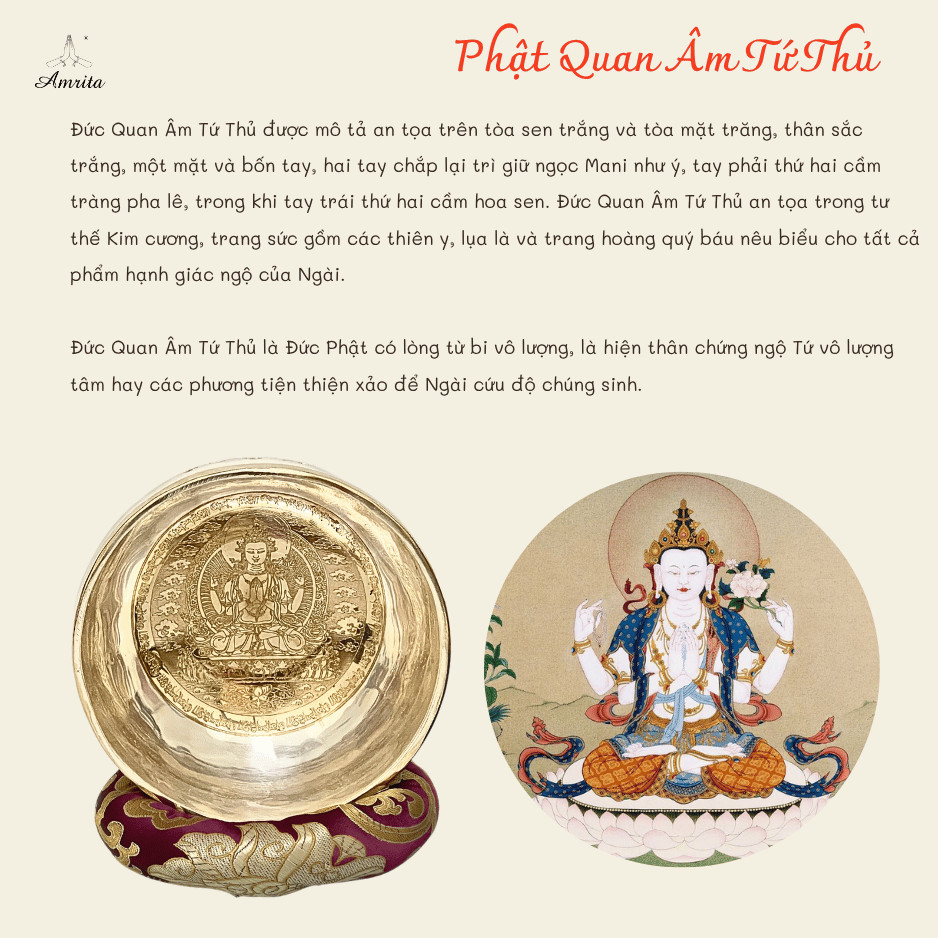 Amrita

Phật Quan Âm Tứ Thủ

Đức Quan Âm Tứ Thủ được mô tả an tọa trên tòa sen trắng và tòa mặt trăng, thân sắc trắng, một mặt và bốn tay, hai tay chắp lại trì giữ ngọc Mani như ý, tay phải thứ hai cầm tràng pha lê, trong khi tay trái thứ hai cầm hoa sen. Đức Quan Âm Tứ Thủ an tọa trong tư thế Kim cương, trang sức gồm các thiên y, lụa là và trang hoàng quý báu nêu biểu cho tất cả phẩm hạnh giác ngộ của Ngài.

Đức Quan Âm Tứ Thủ là Đức Phật có lòng từ bi vô lượng, là hiện thân chứng ngộ Tứ vô lượng tâm hay các phương tiện thiện xảo để Ngài cứu độ chúng sinh.